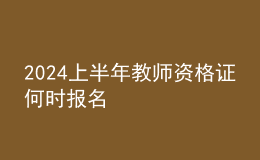 2024上半年教师资格证何时报名